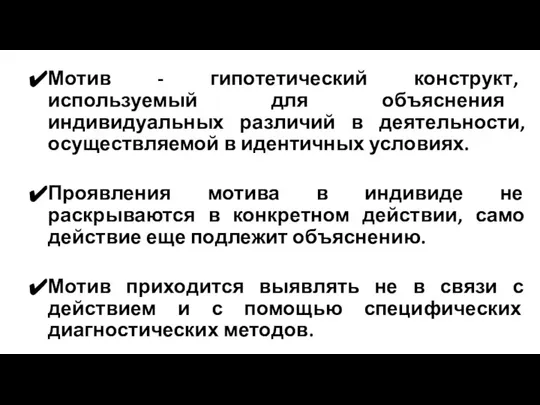 ✔Мотив - гипотетический конструкт, используемый для объяснения индивидуальных различий в деятельности, осуществляемой в идентичных условиях.

✔Проявления мотива в индивиде не раскрываются в конкретном действии, само действие еще подлежит объяснению.

✔Мотив приходится выявлять не в связи с действием и с помощью специфических диагностических методов.